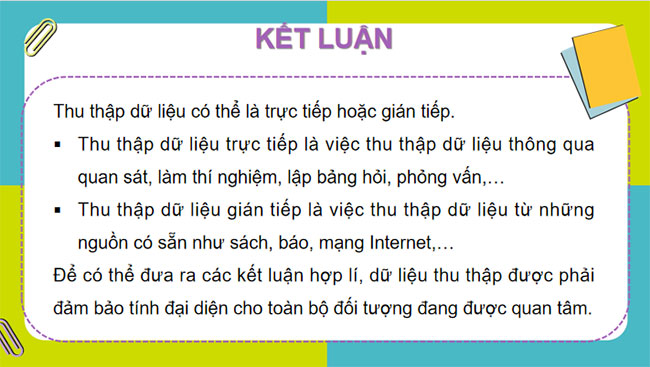 KẾT LUẬN

Thu thập dữ liệu có thể là trực tiếp hoặc gián tiếp.

▪ Thu thập dữ liệu trực tiếp là việc thu thập dữ liệu thông qua quan sát, làm thí nghiệm, lập bảng hỏi, phỏng vấn,…

▪ Thu thập dữ liệu gián tiếp là việc thu thập dữ liệu từ những nguồn có sẵn như sách, báo, mạng Internet,…

Để có thể đưa ra các kết luận hợp lí, dữ liệu thu thập được phải đảm bảo tính đại diện cho toàn bộ đối tượng đang được quan tâm.